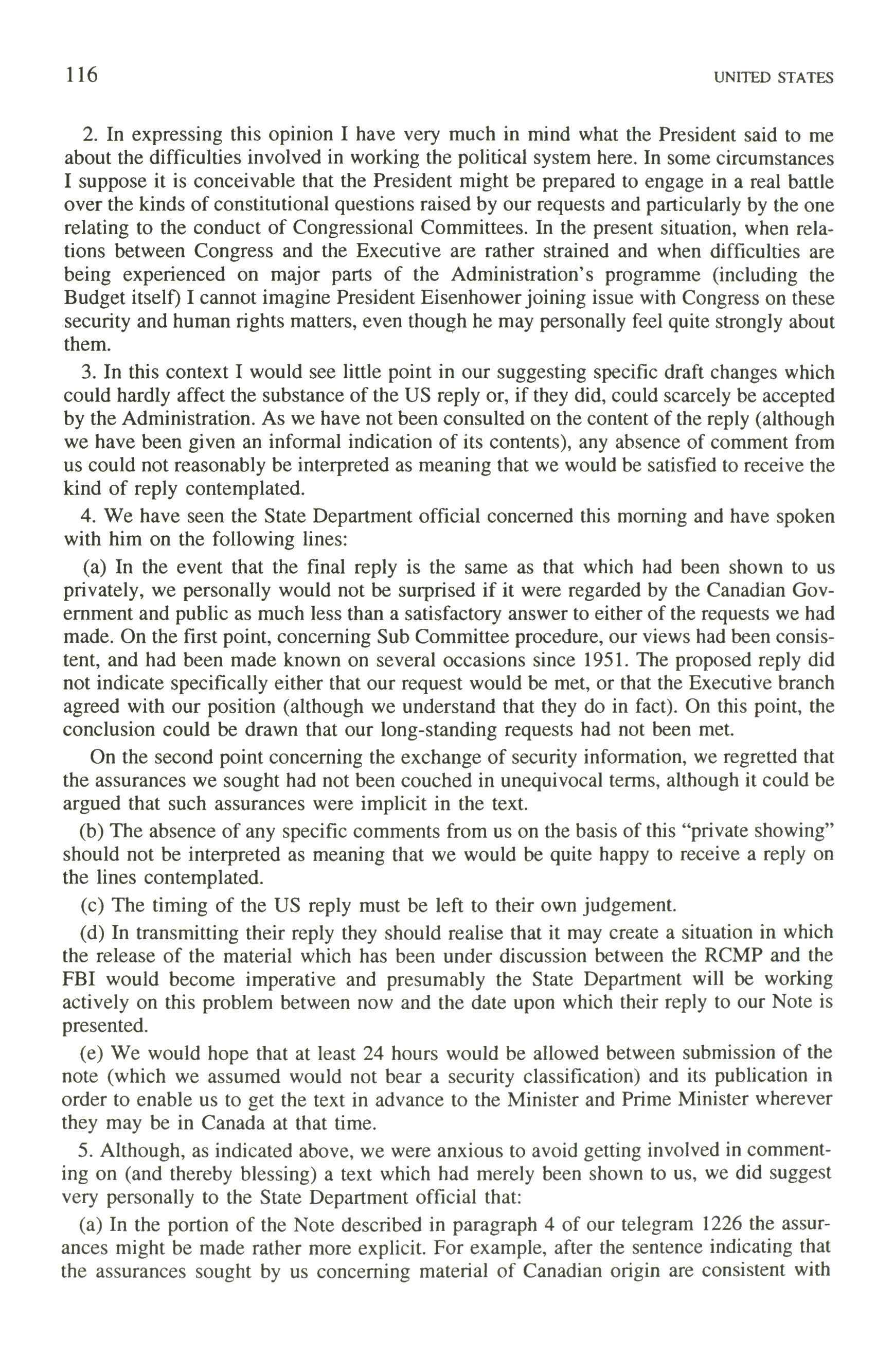 116 UNITED STATES

2. In expressing this opinion I have very much in mind what the President said to me about the difficulties involved in working the political system here. In some circumstances I suppose it is conceivable that the President might be prepared to engage in a real battle over the kinds of constitutional questions raised by our requests and particularly by the one relating to the conduct of Congressional Committees. In the present situation, when relations between Congress and the Executive are rather strained and when difficulties are being experienced on major parts of the Administration's programme (including the Budget itself) I cannot imagine President Eisenhower joining issue with Congress on these security and human rights matters, even though he may personally feel quite strongly about them.

3. In this context I would see little point in our suggesting specific draft changes which could hardly affect the substance of the US reply or, if they did, could scarcely be accepted by the Administration. As we have not been consulted on the content of the reply (although we have been given an informal indication of its contents), any absence of comment from us could not reasonably be interpreted as meaning that we would be satisfied to receive the kind of reply contemplated.

4. We have seen the State Department official concerned this morning and have spoken with him on the following lines:

(a) In the event that the final reply is the same as that which had been shown to us privately, we personally would not be surprised if it were regarded by the Canadian Government and public as much less than a satisfactory answer to either of the requests we had made. On the first point, concerning Sub Committee procedure, our views had been consistent, and had been made known on several occasions since 1951. The proposed reply did not indicate specifically either that our request would be met, or that the Executive branch agreed with our position (although we understand that they do in fact). On this point, the conclusion could be drawn that our long-standing requests had not been met.

On the second point concerning the exchange of security information, we regretted that the assurances we sought had not been couched in unequivocal terms, although it could be argued that such assurances were implicit in the text.

(b) The absence of any specific comments from us on the basis of this "private showing" should not be interpreted as meaning that we would be quite happy to receive a reply on the lines contemplated.

(c) The timing of the US reply must be left to their own judgement.

(d) In transmitting their reply they should realise that it may create a situation in which the release of the material which has been under discussion between the RCMP and the FBI would become imperative and presumably the State Department will be working actively on this problem between now and the date upon which their reply to our Note is presented.

(e) We would hope that at least 24 hours would be allowed between submission of the note (which we assumed would not bear a security classification) and its publication in order to enable us to get the text in advance to the Minister and Prime Minister wherever they may be in Canada at that time.

5. Although, as indicated above, we were anxious to avoid getting involved in commenting on (and thereby blessing) a text which had merely been shown to us, we did suggest very personally to the State Department official that:

(a) In the portion of the Note described in paragraph 4 of our telegram 1226 the assurances might be made rather more explicit. For example, after the sentence indicating that the assurances sought by us concerning material of Canadian origin are consistent with